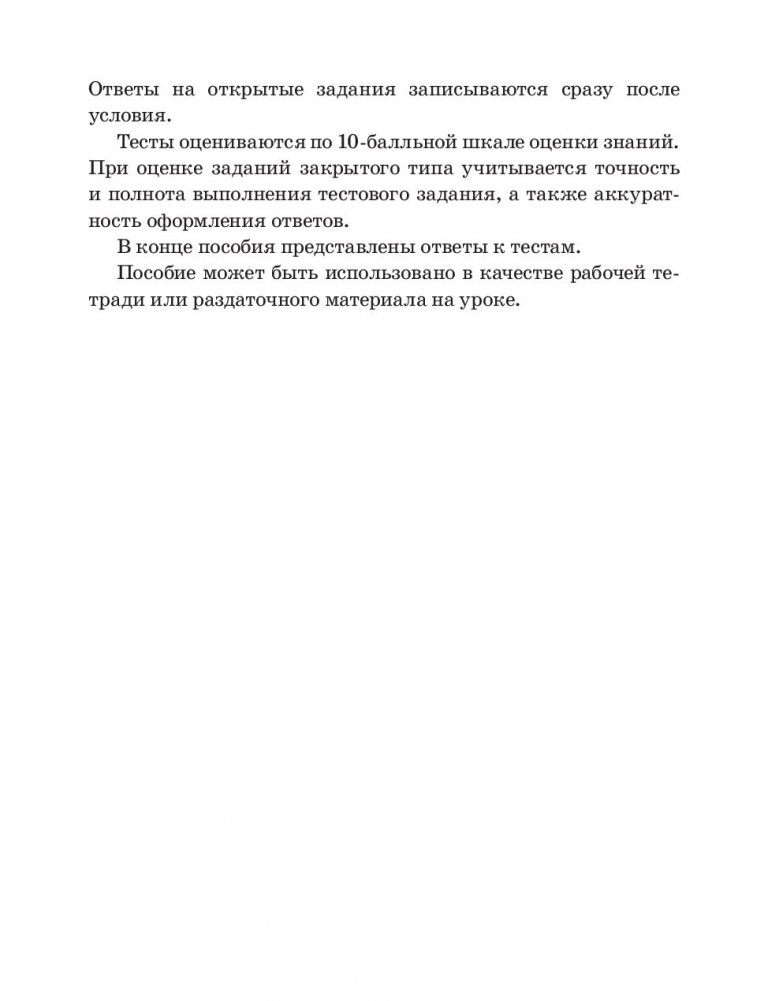 Ответы на открытые задания записываются сразу после условия.

Тесты оцениваются по 10-балльной шкале оценки знаний. При оценке заданий закрытого типа учитывается точность и полнота выполнения тестового задания, а также аккуратность оформления ответов.

В конце пособия представлены ответы к тестам.

Пособие может быть использовано в качестве рабочей тетради или раздаточного материала на уроке.